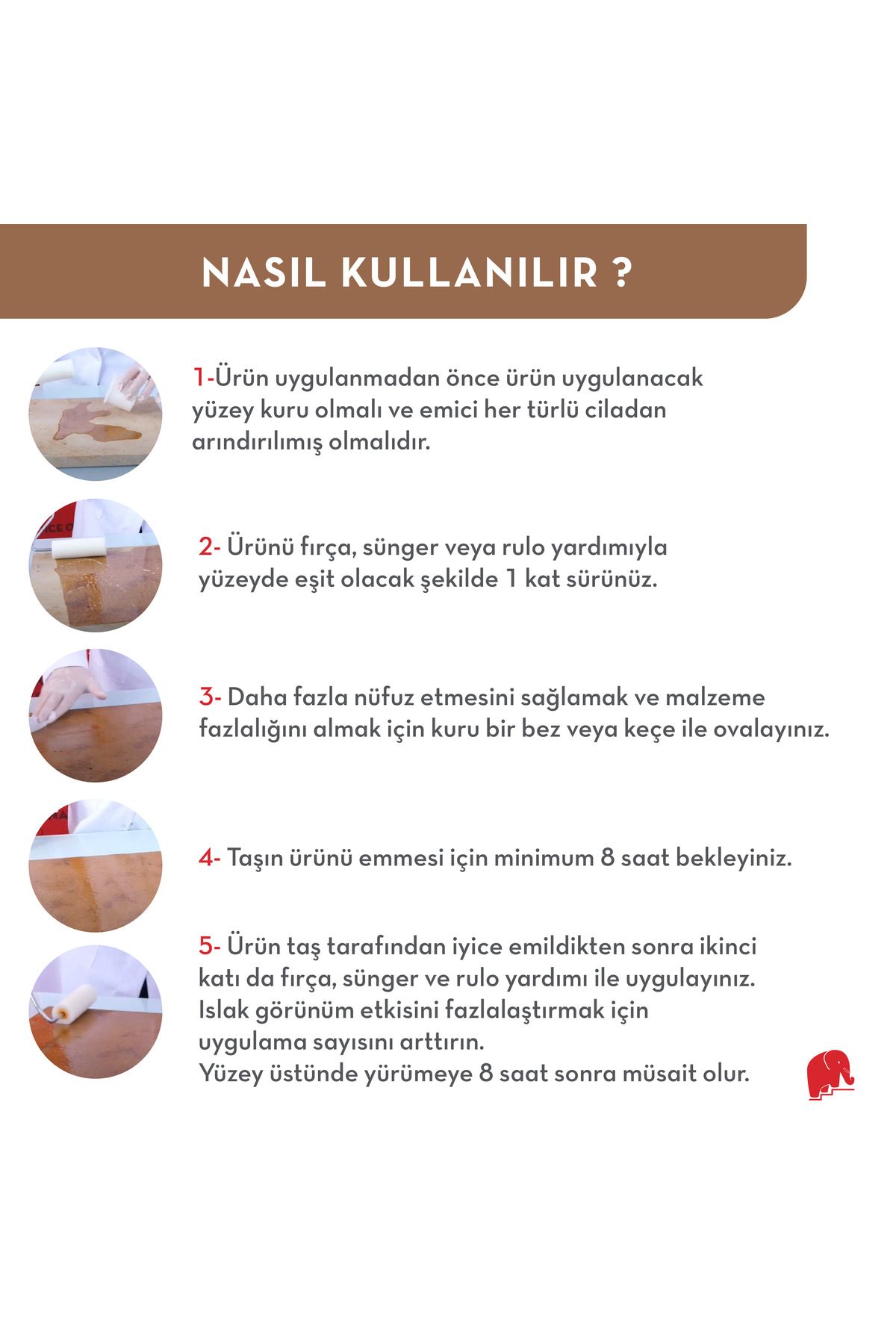 NASIL KULLANILIR ?

1-Ürün uygulanmadan önce ürün uygulanacak yüzey kuru olmalı ve emici her türlü ciladan arındırılımış olmalıdır.

2- Ürünü fırça, sünger veya rulo yardımıyla yüzeyde eşit olacak şekilde 1 kat sürünüz.

3- Daha fazla nüfuz etmesini sağlamak ve malzeme fazlalığını almak için kuru bir bez veya keçe ile ovalayınız.

4- Taşın ürünü emmesi için minimum 8 saat bekleyiniz.

5- Ürün taş tarafından iyice emildikten sonra ikinci katı da fırça, sünger ve rulo yardımı ile uygulayınız. Islak görünüm etkisini fazlalaştırmak için uygulama sayısını arttırın. Yüzey üstünde yürümeye 8 saat sonra müsait olur.